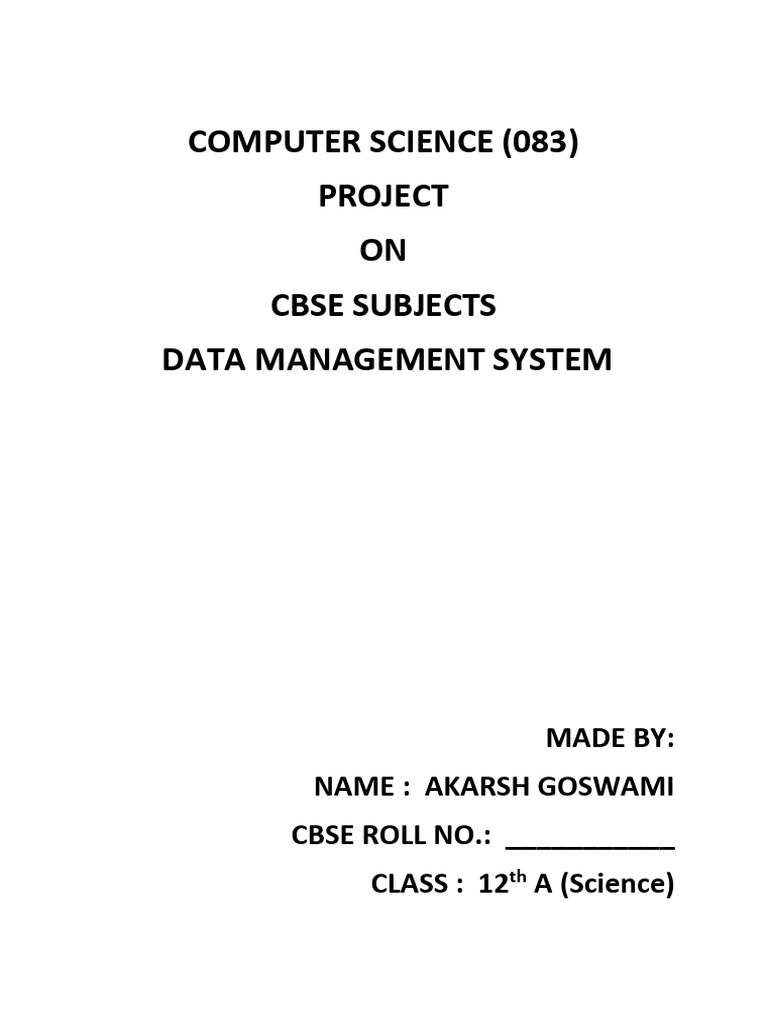 COMPUTER SCIENCE (083)
PROJECT
ON
CBSE SUBJECTS
DATA MANAGEMENT SYSTEM

MADE BY:
NAME : AKARSH GOSWAMI
CBSE ROLL NO.: ____
CLASS : 12th A (Science)